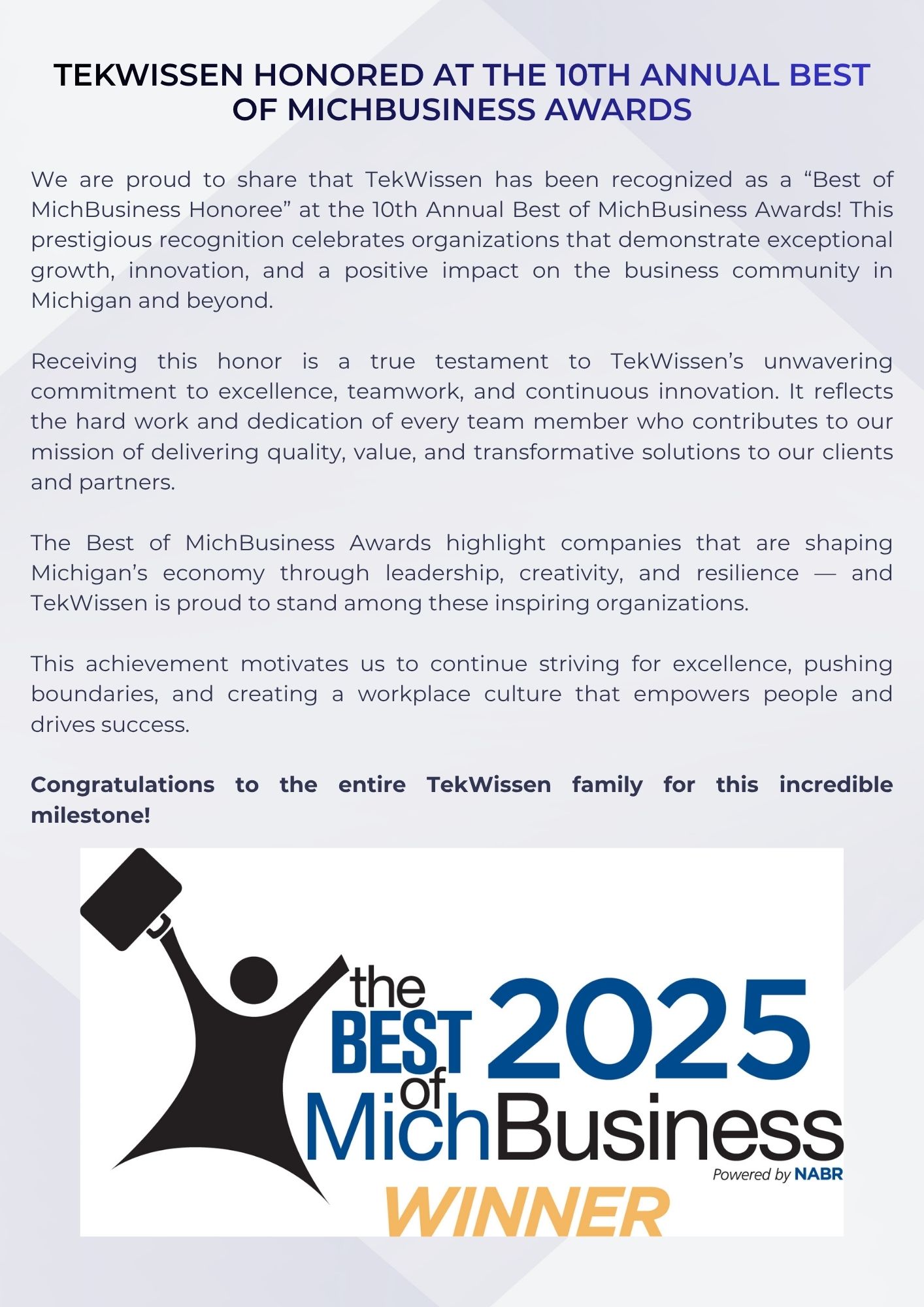 TEKWISSEN HONORED AT THE 10TH ANNUAL BEST OF MICHBUSINESS AWARDS

We are proud to share that TekWissen has been recognized as a "Best of MichBusiness Honoree" at the 10th Annual Best of MichBusiness Awards! This prestigious recognition celebrates organizations that demonstrate exceptional growth, innovation, and a positive impact on the business community in Michigan and beyond.

Receiving this honor is a true testament to TekWissen's unwavering commitment to excellence, teamwork, and continuous innovation. It reflects the hard work and dedication of every team member who contributes to our mission of delivering quality, value, and transformative solutions to our clients and partners.

The Best of MichBusiness Awards highlight companies that are shaping Michigan's economy through leadership, creativity, and resilience — and TekWissen is proud to stand among these inspiring organizations.

This achievement motivates us to continue striving for excellence, pushing boundaries, and creating a workplace culture that empowers people and drives success.

Congratulations to the entire TekWissen family for this incredible milestone!

the BEST of 2025 MichBusiness
Powered by NABR
WINNER